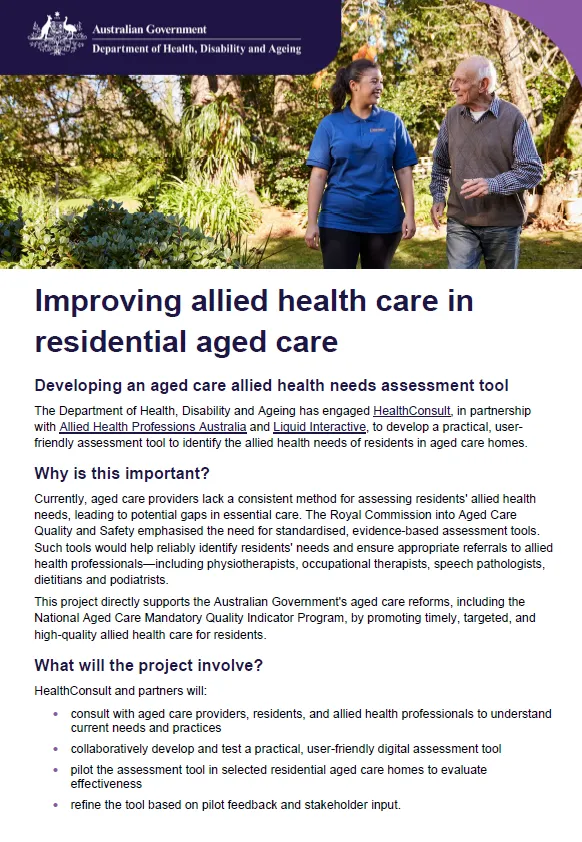 Australian Government
Department of Health, Disability and Ageing

Improving allied health care in residential aged care

Developing an aged care allied health needs assessment tool

The Department of Health, Disability and Ageing has engaged HealthConsult, in partnership with Allied Health Professions Australia and Liquid Interactive, to develop a practical, user-friendly assessment tool to identify the allied health needs of residents in aged care homes.

Why is this important?

Currently, aged care providers lack a consistent method for assessing residents' allied health needs, leading to potential gaps in essential care. The Royal Commission into Aged Care Quality and Safety emphasised the need for standardised, evidence-based assessment tools. Such tools would help reliably identify residents' needs and ensure appropriate referrals to allied health professionals—including physiotherapists, occupational therapists, speech pathologists, dietitians and podiatrists.

This project directly supports the Australian Government's aged care reforms, including the National Aged Care Mandatory Quality Indicator Program, by promoting timely, targeted, and high-quality allied health care for residents.

What will the project involve?

HealthConsult and partners will:

• consult with aged care providers, residents, and allied health professionals to understand current needs and practices
• collaboratively develop and test a practical, user-friendly digital assessment tool
• pilot the assessment tool in selected residential aged care homes to evaluate effectiveness
• refine the tool based on pilot feedback and stakeholder input.